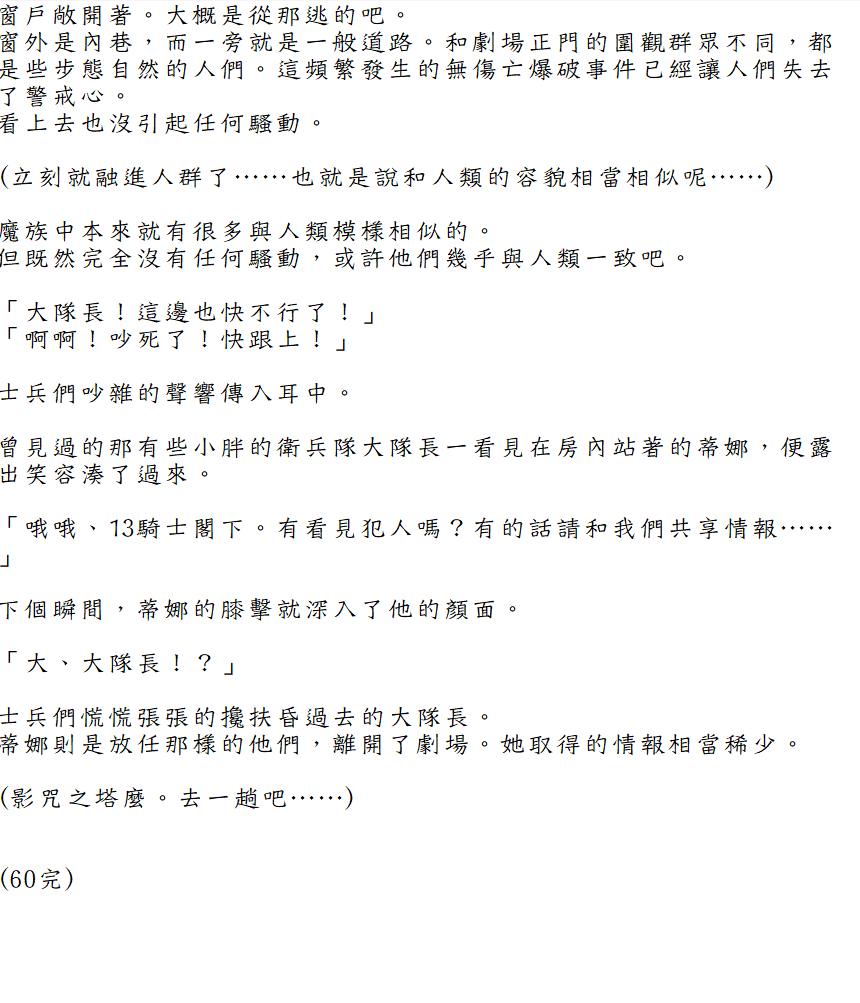 窗戶敞開著。大概是從那逃的吧。
窗外是內巷，而一旁就是一般道路。和劇場正門的圍觀群眾不同，都是些步態自然的人們。這頻繁發生的無傷亡爆破事件已經讓人們失去了警戒心。
看上去也沒引起任何騷動。

(立刻就融進人群了……也就是說和人類的容貌相當相似呢……)

魔族中本來就有很多與人類模樣相似的。
但既然完全沒有任何騷動，或許他們幾乎與人類一致吧。

「大隊長！這邊也快不行了！」
「啊啊！吵死了！快跟上！」

士兵們吵雜的聲響傳入耳中。

曾見過的那有些小胖的衛兵隊大隊長一看見在房內站著的蒂娜，便露出笑容湊了過來。

「哦哦、13騎士閣下。有看見犯人嗎？有的話請和我們共享情報……」

下個瞬間，蒂娜的膝擊就深入了他的顏面。

「大、大隊長！？」

士兵們慌慌張張的攙扶昏過去的大隊長。
蒂娜則是放任那樣的他們，離開了劇場。她取得的情報相當稀少。

(影咒之塔麼。去一趟吧……)

(60完)